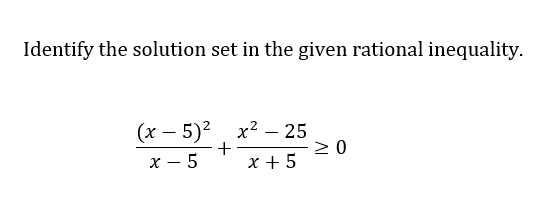 Identify the solution set in the given rational inequality.

$\frac{(x-5)^2}{x-5} + \frac{x^2-25}{x+5} \geq 0$